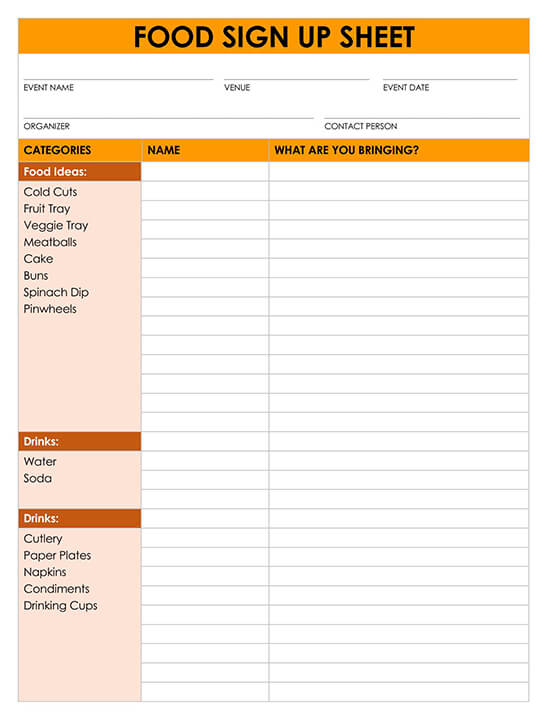 FOOD SIGN UP SHEET

EVENT NAME

VENUE

EVENT DATE

ORGANIZER

CONTACT PERSON

| CATEGORIES | NAME | WHAT ARE YOU BRINGING? |
|---|---|---|
| Food Ideas: | | |
| Cold Cuts | | |
| Fruit Tray | | |
| Veggie Tray | | |
| Meatballs | | |
| Cake | | |
| Buns | | |
| Spinach Dip | | |
| Pinwheels | | |
| Drinks: | | |
| Water | | |
| Soda | | |
| Drinks: | | |
| Cutlery | | |
| Paper Plates | | |
| Napkins | | |
| Condiments | | |
| Drinking Cups | | |